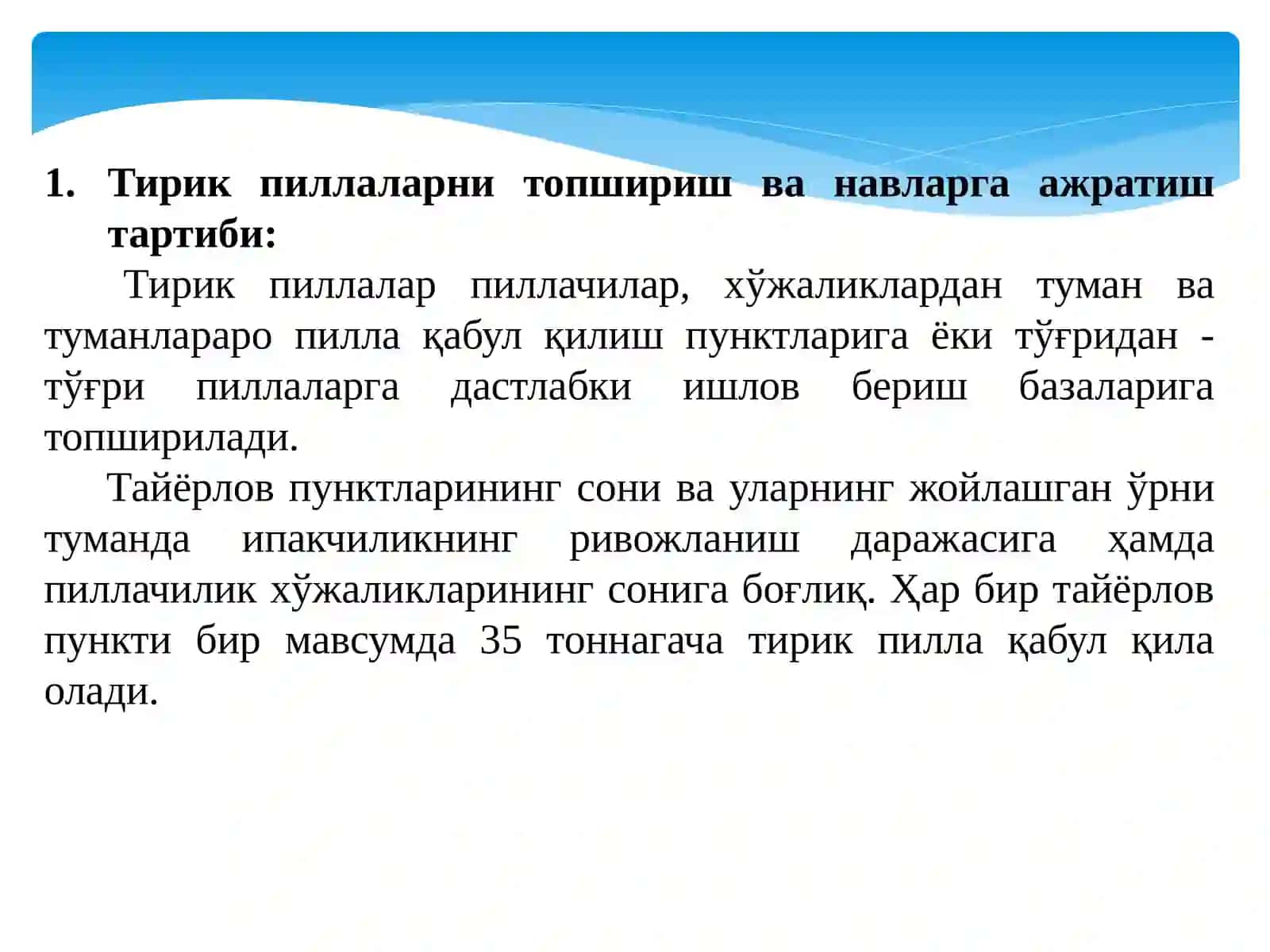 1. Тирик пиллаларни топшириш ва навларга ажратиш тартиби:

Тирик пиллалар пиллачилар, хўжаликлардан туман ва туманлараро пилла қабул қилиш пунктларига ёки тўғридан - тўғри пиллаларга дастлабки ишлов бериш базаларига топширилади.

Тайёрлов пунктларининг сони ва уларнинг жойлашган ўрни туманда ипакчиликнинг ривожланиш даражасига ҳамда пиллачилик хўжаликларининг сонига боғлиқ. Ҳар бир тайёрлов пункти бир мавсумда 35 тоннагача тирик пилла қабул қила олади.